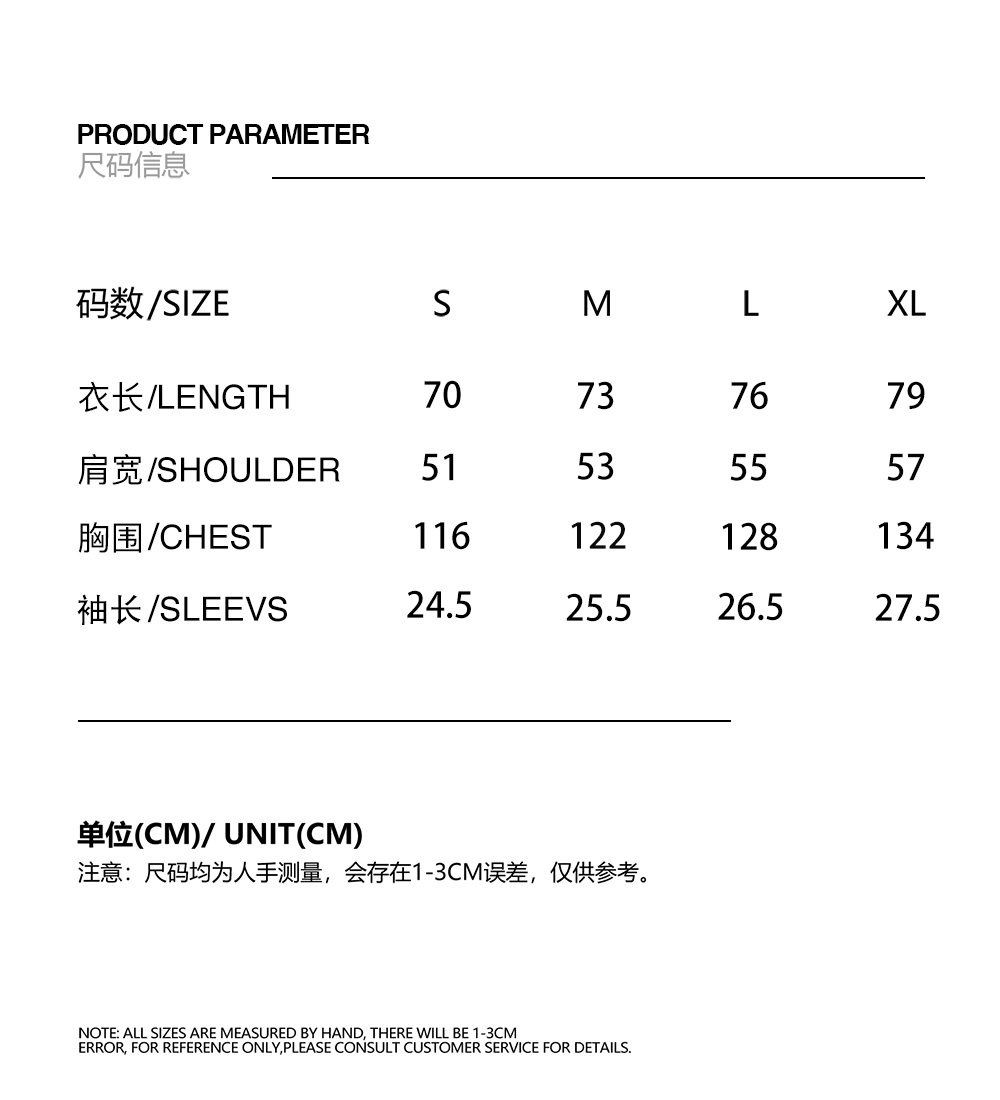 PRODUCT PARAMETER
尺码信息

| 码数/SIZE | S | M | L | XL |
|---|---|---|---|---|
| 衣长/LENGTH | 70 | 73 | 76 | 79 |
| 肩宽/SHOULDER | 51 | 53 | 55 | 57 |
| 胸围/CHEST | 116 | 122 | 128 | 134 |
| 袖长/SLEEVS | 24.5 | 25.5 | 26.5 | 27.5 |

单位(CM)/ UNIT(CM)
注意：尺码均为人手测量，会存在1-3CM误差，仅供参考。

NOTE: ALL SIZES ARE MEASURED BY HAND, THERE WILL BE 1-3CM ERROR, FOR REFERENCE ONLY,PLEASE CONSULT CUSTOMER SERVICE FOR DETAILS.